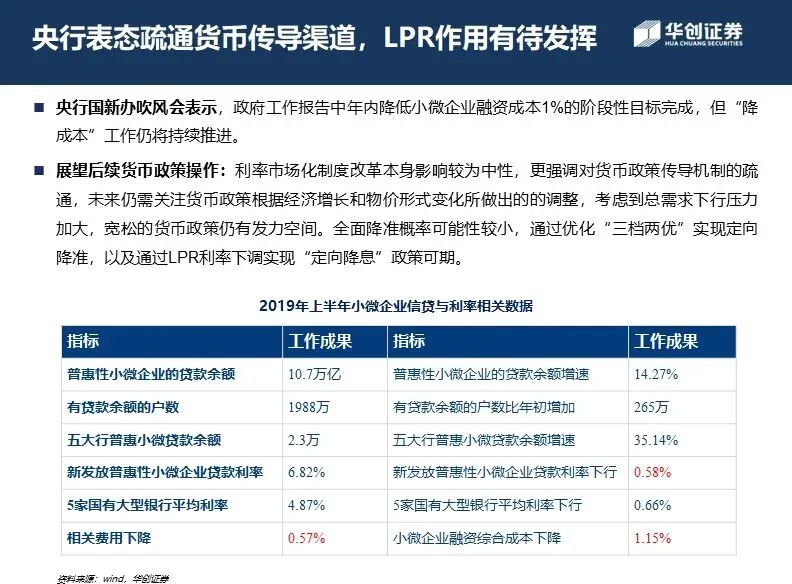 央行表态疏通货币传导渠道，LPR作用有待发挥

华创证券
HUA CHUANG SECURITIES

■ 央行国新办吹风会表示，政府工作报告中年内降低小微企业融资成本1%的阶段性目标完成，但“降成本”工作仍将持续推进。

■ 展望后续货币政策操作：利率市场化制度改革本身影响较为中性，更强调对货币政策传导机制的疏通，未来仍需关注货币政策根据经济增长和物价形式变化所做出的的调整，考虑到总需求下行压力加大，宽松的货币政策仍有发力空间。全面降准概率可能性较小，通过优化“三档两优”实现定向降准，以及通过LPR利率下调实现“定向降息”政策可期。

2019年上半年小微企业信贷与利率相关数据

| 指标 | 工作成果 | 指标 | 工作成果 |
|---|---|---|---|
| 普惠性小微企业的贷款余额 | 10.7万亿 | 普惠性小微企业的贷款余额增速 | 14.27% |
| 有贷款余额的户数 | 1988万 | 有贷款余额的户数比年初增加 | 265万 |
| 五大行普惠小微贷款余额 | 2.3万 | 五大行普惠小微贷款余额增速 | 35.14% |
| 新发放普惠性小微企业贷款利率 | 6.82% | 新发放普惠性小微企业贷款利率下行 | 0.58% |
| 5家国有大型银行平均利率 | 4.87% | 5家国有大型银行平均利率下行 | 0.66% |
| 相关费用下降 | 0.57% | 小微企业融资综合成本下降 | 1.15% |

资料来源：wind，华创证券